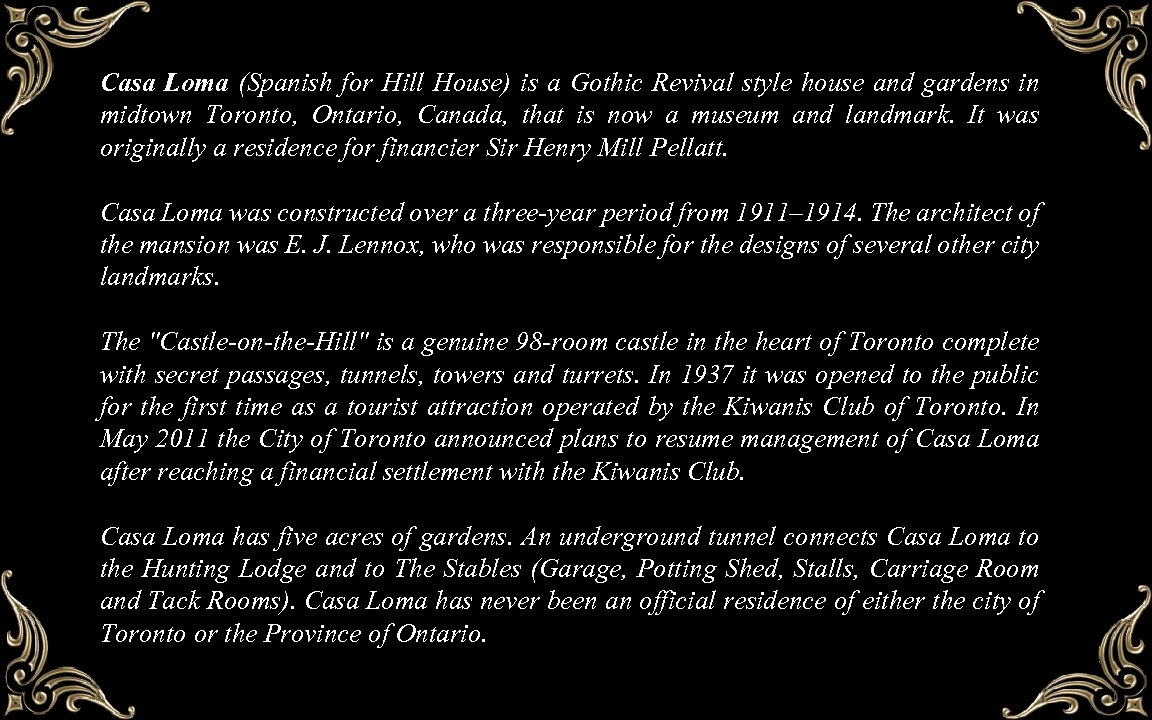 Casa Loma (Spanish for Hill House) is a Gothic Revival style house and gardens in midtown Toronto, Ontario, Canada, that is now a museum and landmark. It was originally a residence for financier Sir Henry Mill Pellatt.

Casa Loma was constructed over a three-year period from 1911–1914. The architect of the mansion was E. J. Lennox, who was responsible for the designs of several other city landmarks.

The "Castle-on-the-Hill" is a genuine 98-room castle in the heart of Toronto complete with secret passages, tunnels, towers and turrets. In 1937 it was opened to the public for the first time as a tourist attraction operated by the Kiwanis Club of Toronto. In May 2011 the City of Toronto announced plans to resume management of Casa Loma after reaching a financial settlement with the Kiwanis Club.

Casa Loma has five acres of gardens. An underground tunnel connects Casa Loma to the Hunting Lodge and to The Stables (Garage, Potting Shed, Stalls, Carriage Room and Tack Rooms). Casa Loma has never been an official residence of either the city of Toronto or the Province of Ontario.